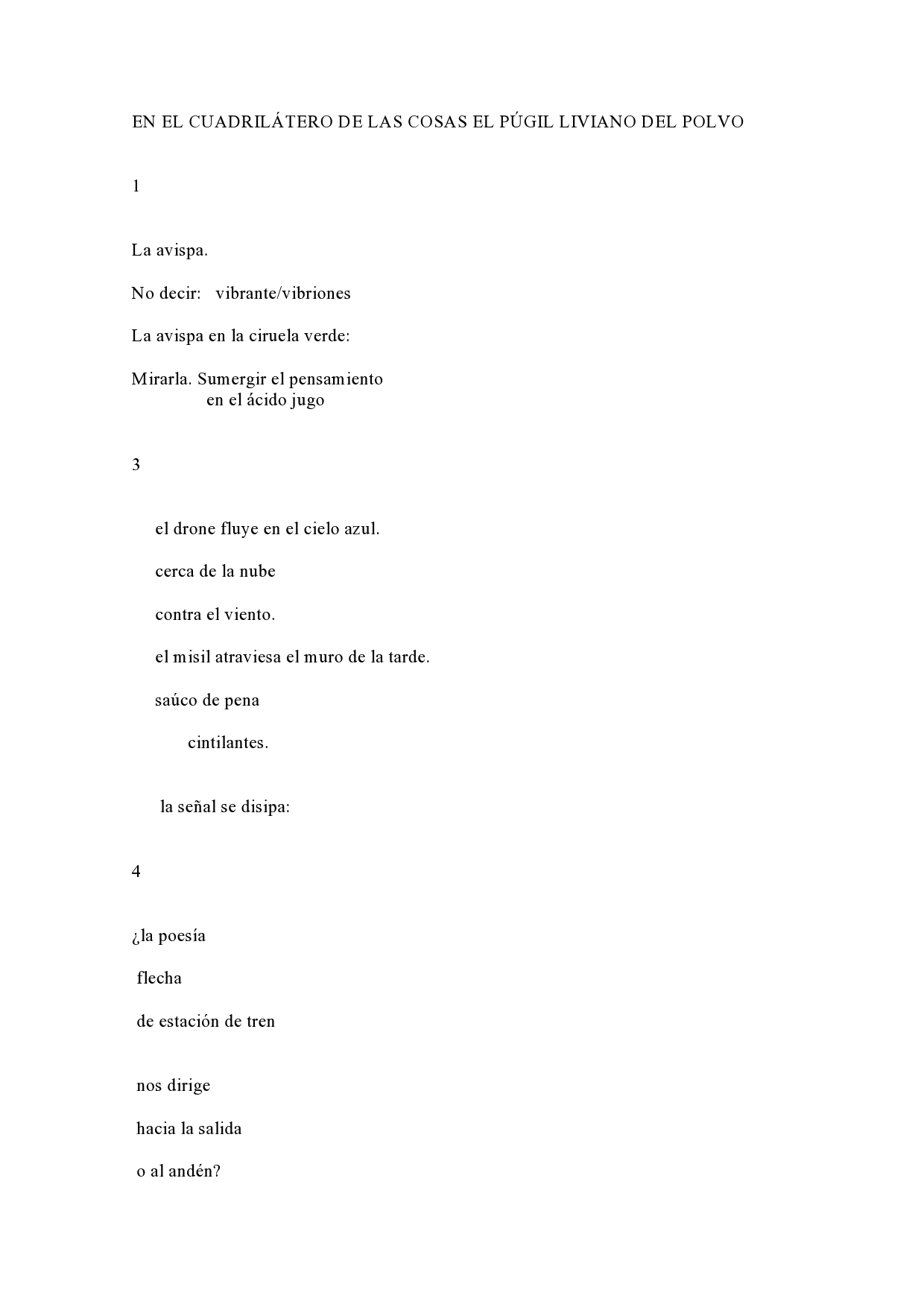 EN EL CUADRILÁTERO DE LAS COSAS EL PÚGIL LIVIANO DEL POLVO

1

La avispa.

No decir: vibrante/vibriones

La avispa en la ciruela verde:

Mirarla. Sumergir el pensamiento
en el ácido jugo

3

el drone fluye en el cielo azul.

cerca de la nube

contra el viento.

el misil atraviesa el muro de la tarde.

saúco de pena

cintilantes.

la señal se disipa:

4

¿la poesía

flecha

de estación de tren

nos dirige

hacia la salida

o al andén?